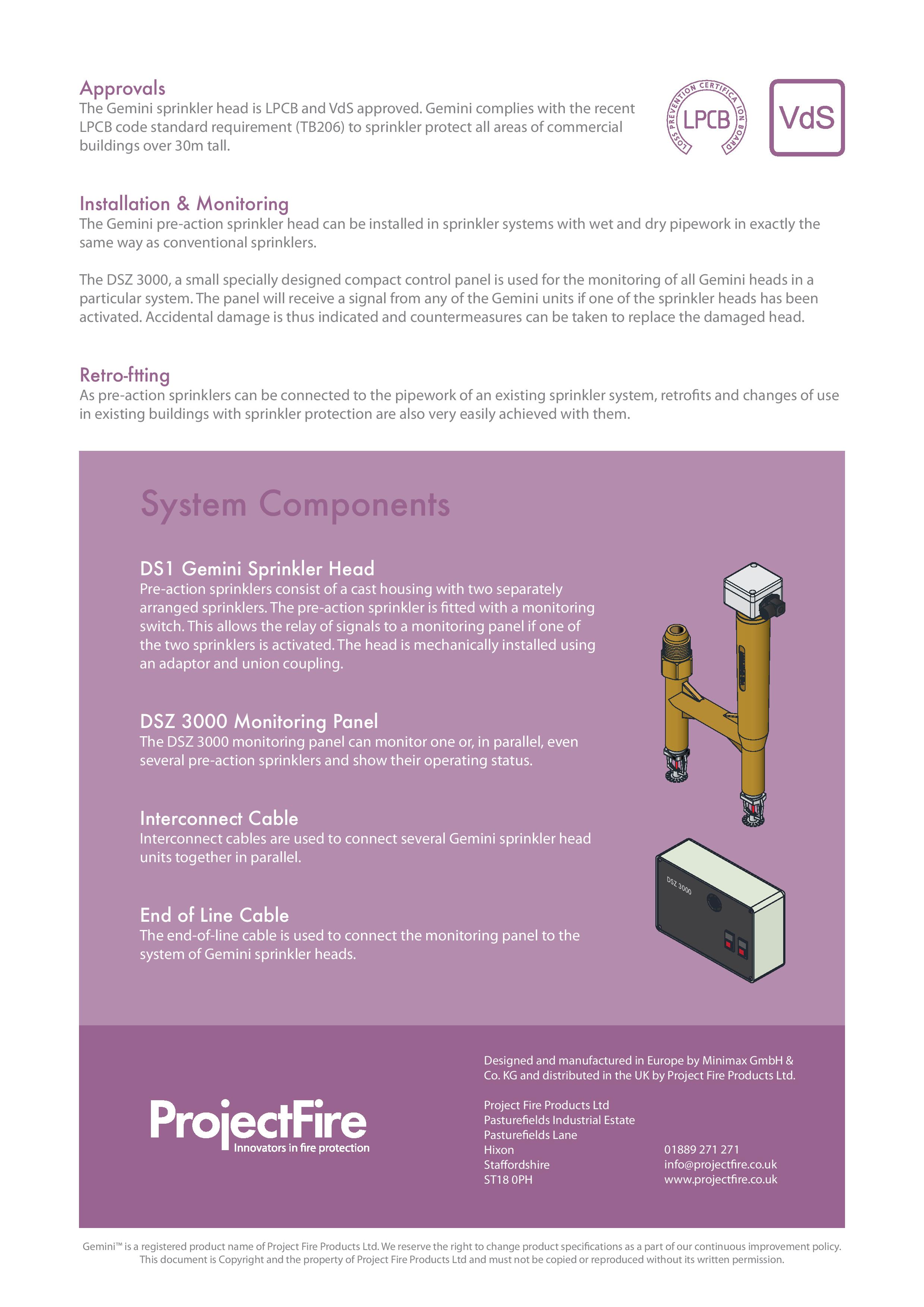 Approvals
The Gemini sprinkler head is LPCB and VdS approved. Gemini complies with the recent LPCB code standard requirement (TB206) to sprinkler protect all areas of commercial buildings over 30m tall.

LOSS PREVENTION CERTIFICATION BOARD LPCB

VdS

Installation & Monitoring
The Gemini pre-action sprinkler head can be installed in sprinkler systems with wet and dry pipework in exactly the same way as conventional sprinklers.

The DSZ 3000, a small specially designed compact control panel is used for the monitoring of all Gemini heads in a particular system. The panel will receive a signal from any of the Gemini units if one of the sprinkler heads has been activated. Accidental damage is thus indicated and countermeasures can be taken to replace the damaged head.

Retro-ftting
As pre-action sprinklers can be connected to the pipework of an existing sprinkler system, retrofits and changes of use in existing buildings with sprinkler protection are also very easily achieved with them.

System Components

DS1 Gemini Sprinkler Head
Pre-action sprinklers consist of a cast housing with two separately arranged sprinklers. The pre-action sprinkler is fitted with a monitoring switch. This allows the relay of signals to a monitoring panel if one of the two sprinklers is activated. The head is mechanically installed using an adaptor and union coupling.

DSZ 3000 Monitoring Panel
The DSZ 3000 monitoring panel can monitor one or, in parallel, even several pre-action sprinklers and show their operating status.

Interconnect Cable
Interconnect cables are used to connect several Gemini sprinkler head units together in parallel.

End of Line Cable
The end-of-line cable is used to connect the monitoring panel to the system of Gemini sprinkler heads.

DSZ 3000

ProjectFire
Innovators in fire protection

Designed and manufactured in Europe by Minimax GmbH & Co. KG and distributed in the UK by Project Fire Products Ltd.

Project Fire Products Ltd
Pasturefields Industrial Estate
Pasturefields Lane
Hixon
Staffordshire
ST18 0PH

01889 271 271
info@projectfire.co.uk
www.projectfire.co.uk

Gemini™ is a registered product name of Project Fire Products Ltd. We reserve the right to change product specifications as a part of our continuous improvement policy. This document is Copyright and the property of Project Fire Products Ltd and must not be copied or reproduced without its written permission.